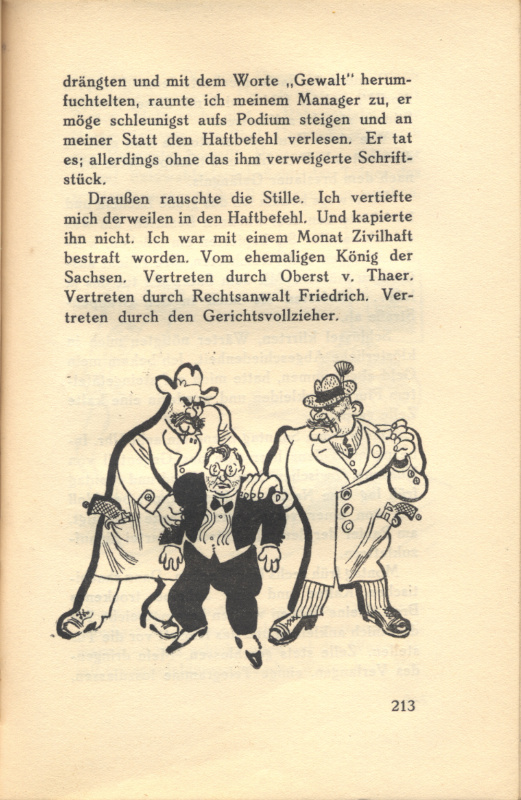 drängten und mit dem Worte „Gewalt" herumfuchtelten, raunte ich meinem Manager zu, er möge schleunigst aufs Podium steigen und an meiner Statt den Haftbefehl verlesen. Er tat es; allerdings ohne das ihm verweigerte Schriftstück.

Draußen rauschte die Stille. Ich vertiefte mich derweilen in den Haftbefehl. Und kapierte ihn nicht. Ich war mit einem Monat Zivilhaft bestraft worden. Vom ehemaligen König der Sachsen. Vertreten durch Oberst v. Thaer. Vertreten durch Rechtsanwalt Friedrich. Vertreten durch den Gerichtsvollzieher.

213